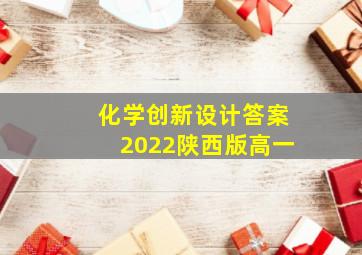 化学创新设计答案
2022陕西版高一